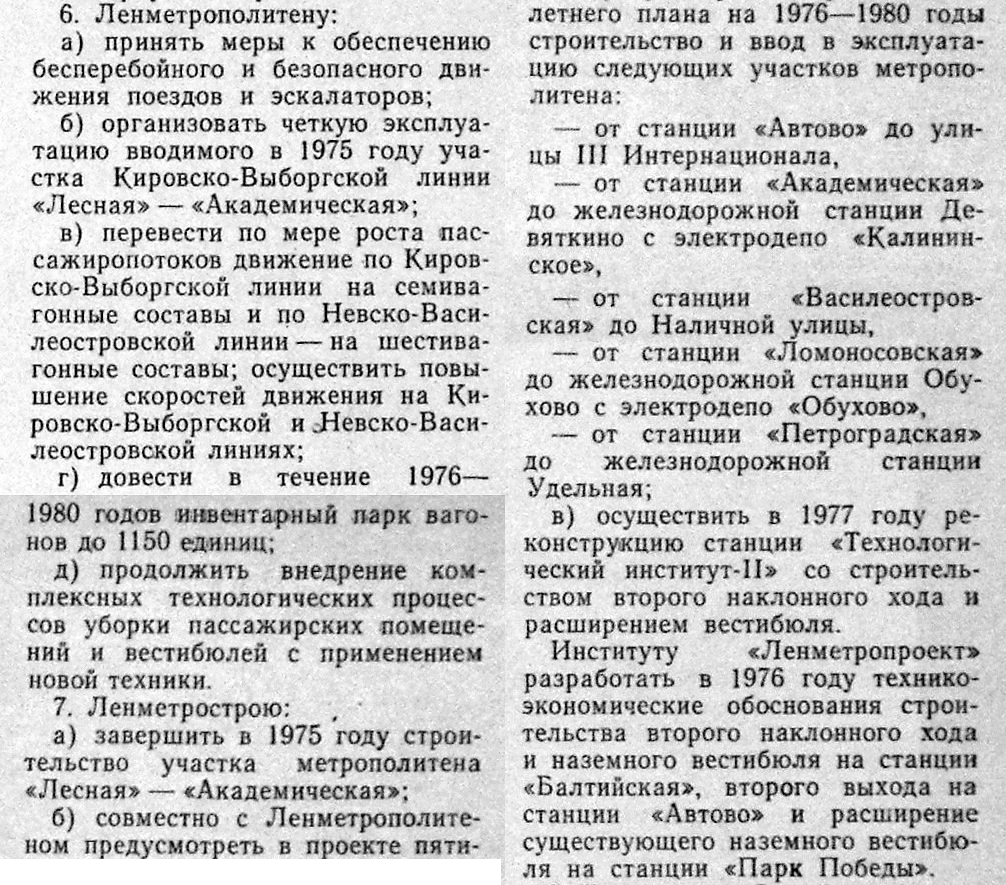 6. Ленметрополитену:

а) принять меры к обеспечению бесперебойного и безопасного движения поездов и эскалаторов;

б) организовать четкую эксплуатацию вводимого в 1975 году участка Кировско-Выборгской линии «Лесная» — «Академическая»;

в) перевести по мере роста пассажиропотоков движение по Кировско-Выборгской линии на семивагонные составы и по Невско-Василеостровской линии — на шестивагонные составы; осуществить повышение скоростей движения на Кировско-Выборгской и Невско-Василеостровской линиях;

г) довести в течение 1976—1980 годов инвентарный парк вагонов до 1150 единиц;

д) продолжить внедрение комплексных технологических процессов уборки пассажирских помещений и вестибюлей с применением новой техники.

7. Ленметрострою:

а) завершить в 1975 году строительство участка метрополитена «Лесная» — «Академическая»;

б) совместно с Ленметрополитеном предусмотреть в проекте пятилетнего плана на 1976—1980 годы строительство и ввод в эксплуатацию следующих участков метрополитена:

— от станции «Автово» до улицы III Интернационала,

— от станции «Академическая» до железнодорожной станции Девяткино с электродепо «Калининское»,

— от станции «Василеостровская» до Наличной улицы,

— от станции «Ломоносовская» до железнодорожной станции Обухово с электродепо «Обухово»,

— от станции «Петроградская» до железнодорожной станции Удельная;

в) осуществить в 1977 году реконструкцию станции «Технологический институт-II» со строительством второго наклонного хода и расширением вестибюля.

Институту «Ленметропроект» разработать в 1976 году технико-экономические обоснования строительства второго наклонного хода и наземного вестибюля на станции «Балтийская», второго выхода на станции «Автово» и расширение существующего наземного вестибюля на станции «Парк Победы».